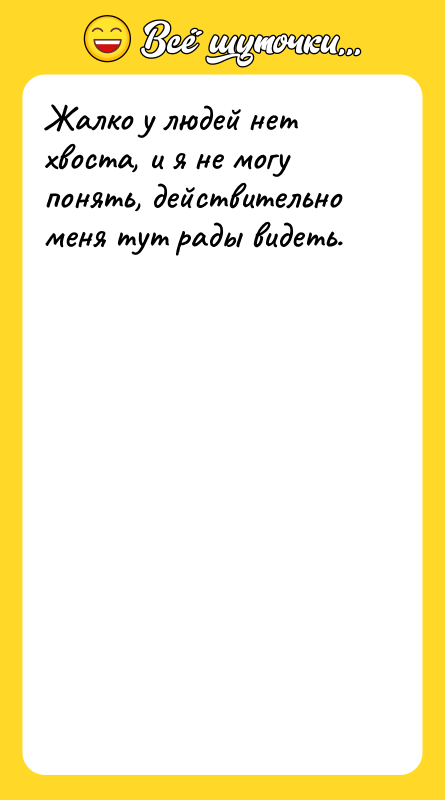 Всё шуточки...

Жалко у людей нет хвоста, и я не могу понять, действительно меня тут рады видеть.